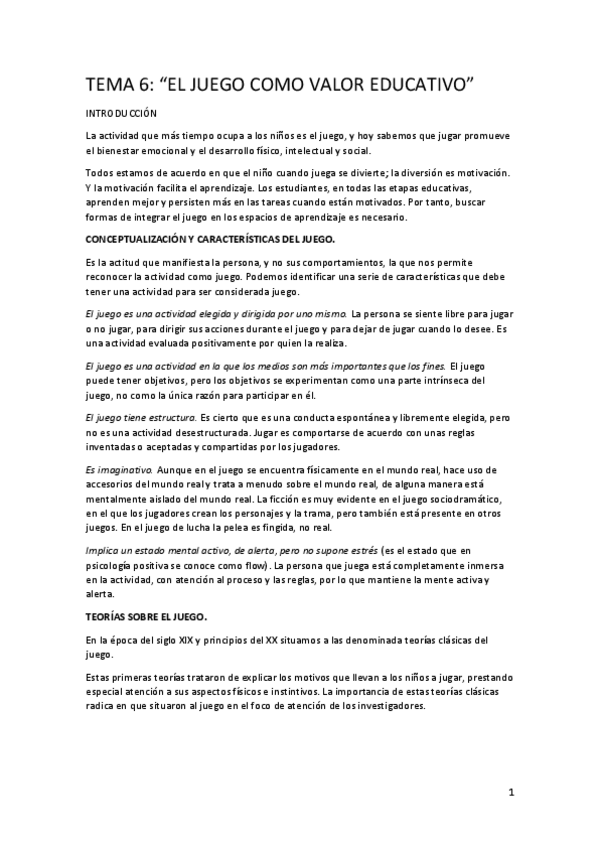 TEMA 6: “EL JUEGO COMO VALOR EDUCATIVO”

INTRODUCCIÓN

La actividad que más tiempo ocupa a los niños es el juego, y hoy sabemos que jugar promueve el bienestar emocional y el desarrollo físico, intelectual y social.

Todos estamos de acuerdo en que el niño cuando juega se divierte; la diversión es motivación. Y la motivación facilita el aprendizaje. Los estudiantes, en todas las etapas educativas, aprenden mejor y persisten más en las tareas cuando están motivados. Por tanto, buscar formas de integrar el juego en los espacios de aprendizaje es necesario.

CONCEPTUALIZACIÓN Y CARACTERÍSTICAS DEL JUEGO.

Es la actitud que manifiesta la persona, y no sus comportamientos, la que nos permite reconocer la actividad como juego. Podemos identificar una serie de características que debe tener una actividad para ser considerada juego.

El juego es una actividad elegida y dirigida por uno mismo. La persona se siente libre para jugar o no jugar, para dirigir sus acciones durante el juego y para dejar de jugar cuando lo desee. Es una actividad evaluada positivamente por quien la realiza.

El juego es una actividad en la que los medios son más importantes que los fines. El juego puede tener objetivos, pero los objetivos se experimentan como una parte intrínseca del juego, no como la única razón para participar en él.

El juego tiene estructura. Es cierto que es una conducta espontánea y libremente elegida, pero no es una actividad desestructurada. Jugar es comportarse de acuerdo con unas reglas inventadas o aceptadas y compartidas por los jugadores.

Es imaginativo. Aunque en el juego se encuentra físicamente en el mundo real, hace uso de accesorios del mundo real y trata a menudo sobre el mundo real, de alguna manera está mentalmente aislado del mundo real. La ficción es muy evidente en el juego sociodramático, en el que los jugadores crean los personajes y la trama, pero también está presente en otros juegos. En el juego de lucha la pelea es fingida, no real.

Implica un estado mental activo, de alerta, pero no supone estrés (es el estado que en psicología positiva se conoce como flow). La persona que juega está completamente inmersa en la actividad, con atención al proceso y las reglas, por lo que mantiene la mente activa y alerta.

TEORÍAS SOBRE EL JUEGO.

En la época del siglo XIX y principios del XX situamos a las denominada teorías clásicas del juego.

Estas primeras teorías trataron de explicar los motivos que llevan a los niños a jugar, prestando especial atención a sus aspectos físicos e instintivos. La importancia de estas teorías clásicas radica en que situaron al juego en el foco de atención de los investigadores.

1